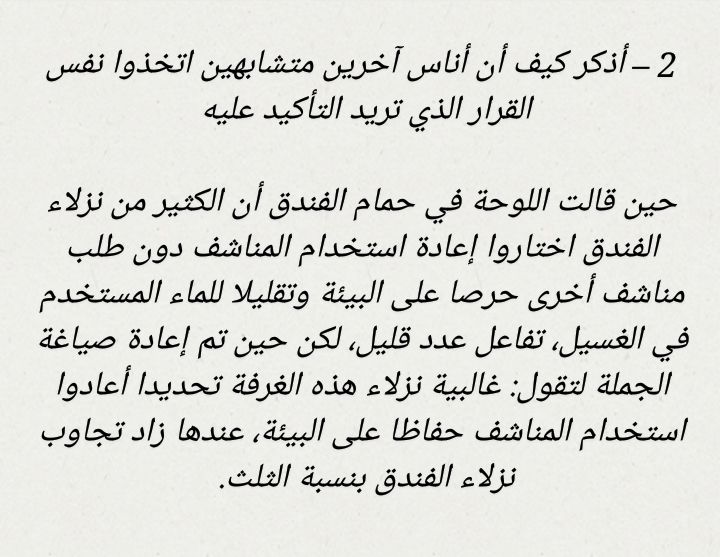 2 – أذكر كيف أن أناس آخرين متشابهين اتخذوا نفس القرار الذي تريد التأكيد عليه

حين قالت اللوحة في حمام الفندق أن الكثير من نزلاء الفندق اختاروا إعادة استخدام المناشف دون طلب مناشف أخرى حرصا على البيئة وتقليلا للماء المستخدم في الغسيل، تفاعل عدد قليل، لكن حين تم إعادة صياغة الجملة لتقول: غالبية نزلاء هذه الغرفة تحديدا أعادوا استخدام المناشف حفاظا على البيئة، عندها زاد تجاوب نزلاء الفندق بنسبة الثلث.